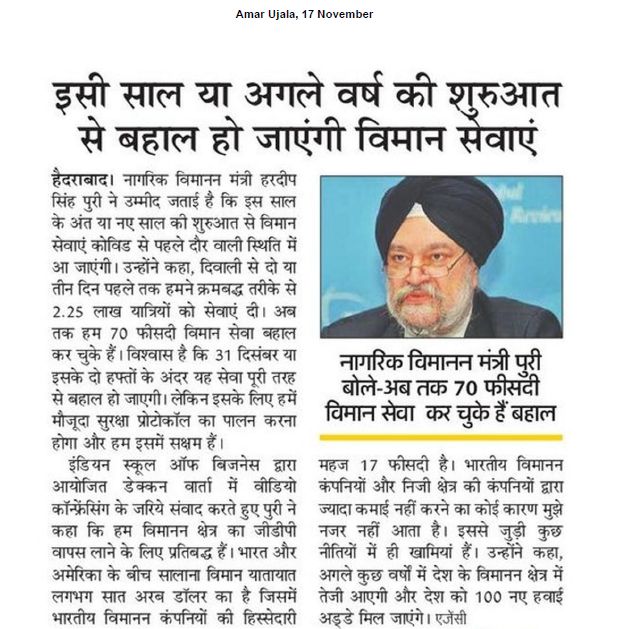 Amar Ujala, 17 November

इसी साल या अगले वर्ष की शुरुआत से बहाल हो जाएंगी विमान सेवाएं

हैदराबाद। नागरिक विमानन मंत्री हरदीप सिंह पुरी ने उम्मीद जताई है कि इस साल के अंत या नए साल की शुरुआत से विमान सेवाएं कोविड से पहले दौर वाली स्थिति में आ जाएंगी। उन्होंने कहा, दिवाली से दो या तीन दिन पहले तक हमने क्रमबद्ध तरीके से 2.25 लाख यात्रियों को सेवाएं दी। अब तक हम 70 फीसदी विमान सेवा बहाल कर चुके हैं। विश्वास है कि 31 दिसंबर या इसके दो हफ्तों के अंदर यह सेवा पूरी तरह से बहाल हो जाएगी। लेकिन इसके लिए हमें मौजूदा सुरक्षा प्रोटोकॉल का पालन करना होगा और हम इसमें सक्षम हैं।

इंडियन स्कूल ऑफ बिजनेस द्वारा आयोजित डेक्कन वार्ता में वीडियो कॉन्फ्रेंसिंग के जरिये संवाद करते हुए पुरी ने कहा कि हम विमानन क्षेत्र का जीडीपी वापस लाने के लिए प्रतिबद्ध हैं। भारत और अमेरिका के बीच सालाना विमान यातायात लगभग सात अरब डॉलर का है जिसमें भारतीय विमानन कंपनियों की हिस्सेदारी

नागरिक विमानन मंत्री पुरी बोले-अब तक 70 फीसदी विमान सेवा कर चुके हैं बहाल

महज 17 फीसदी है। भारतीय विमानन कंपनियों और निजी क्षेत्र की कंपनियों द्वारा ज्यादा कमाई नहीं करने का कोई कारण मुझे नजर नहीं आता है। इससे जुड़ी कुछ नीतियों में ही खामियां हैं। उन्होंने कहा, अगले कुछ वर्षों में देश के विमानन क्षेत्र में तेजी आएगी और देश को 100 नए हवाई अड्डे मिल जाएंगे। एजेंसी